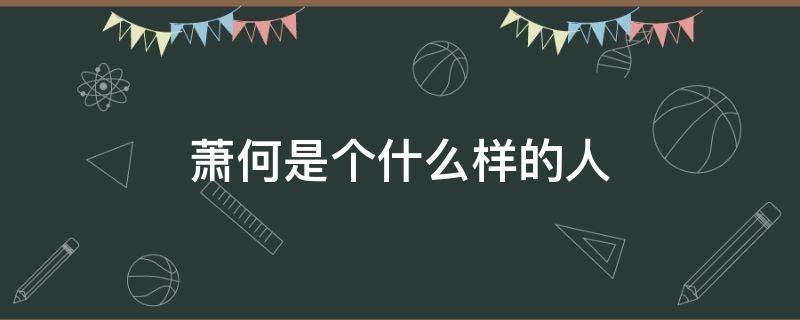 萧何是个什么样的人